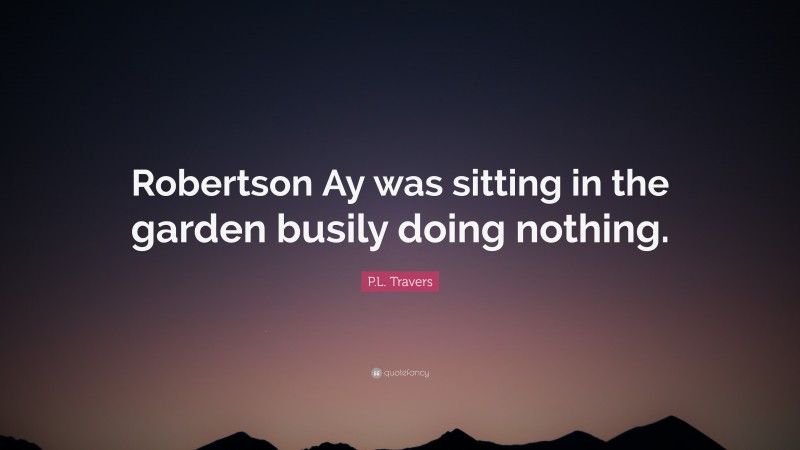 Robertson Ay was sitting in the garden busily doing nothing.

P.L. Travers

quotefancy